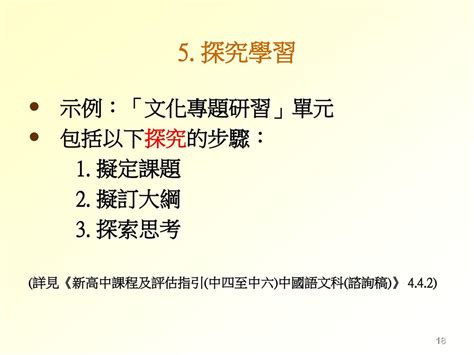 5. 探究學習

• 示例：「文化專題研習」單元
• 包括以下探究的步驟：
1. 擬定課題
2. 擬訂大綱
3. 探索思考

(詳見《新高中課程及評估指引(中四至中六)中國語文科(諮詢稿)》 4.4.2)

18